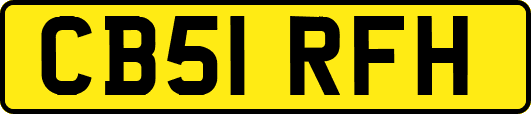 CB51 RFH